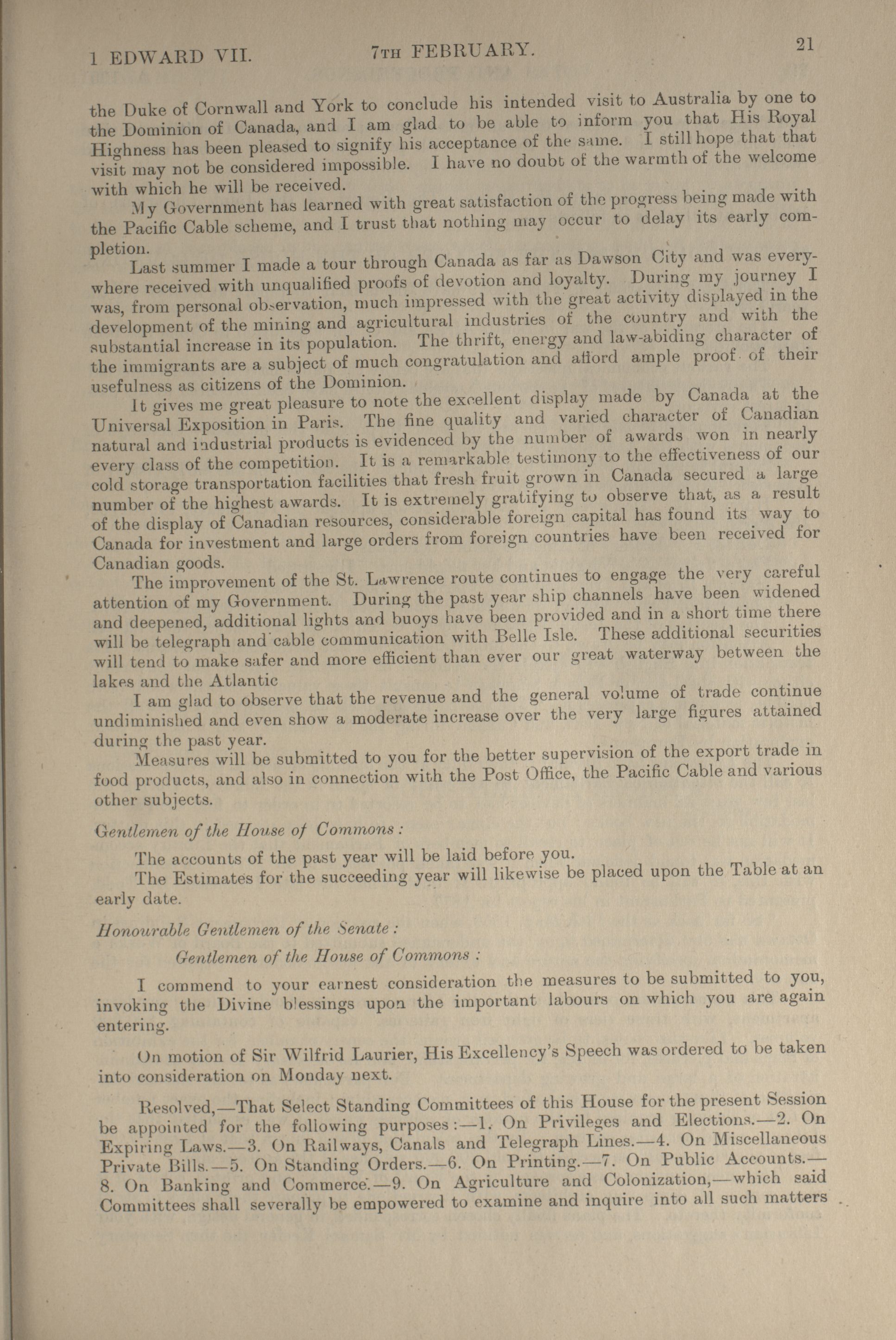 1 EDWARD VII. 7TH FEBRUARY. 21

the Duke of Cornwall and York to conclude his intended visit to Australia by one to the Dominion of Canada, and I am glad to be able to inform you that His Royal Highness has been pleased to signify his acceptance of the same. I still hope that that visit may not be considered impossible. I have no doubt of the warmth of the welcome with which he will be received.

My Government has learned with great satisfaction of the progress being made with the Pacific Cable scheme, and I trust that nothing may occur to delay its early completion.

Last summer I made a tour through Canada as far as Dawson City and was everywhere received with unqualified proofs of devotion and loyalty. During my journey I was, from personal observation, much impressed with the great activity displayed in the development of the mining and agricultural industries of the country and with the substantial increase in its population. The thrift, energy and law-abiding character of the immigrants are a subject of much congratulation and afford ample proof of their usefulness as citizens of the Dominion.

It gives me great pleasure to note the excellent display made by Canada at the Universal Exposition in Paris. The fine quality and varied character of Canadian natural and industrial products is evidenced by the number of awards won in nearly every class of the competition. It is a remarkable testimony to the effectiveness of our cold storage transportation facilities that fresh fruit grown in Canada secured a large number of the highest awards. It is extremely gratifying to observe that, as a result of the display of Canadian resources, considerable foreign capital has found its way to Canada for investment and large orders from foreign countries have been received for Canadian goods.

The improvement of the St. Lawrence route continues to engage the very careful attention of my Government. During the past year ship channels have been widened and deepened, additional lights and buoys have been provided and in a short time there will be telegraph and cable communication with Belle Isle. These additional securities will tend to make safer and more efficient than ever our great waterway between the lakes and the Atlantic

I am glad to observe that the revenue and the general volume of trade continue undiminished and even show a moderate increase over the very large figures attained during the past year.

Measures will be submitted to you for the better supervision of the export trade in food products, and also in connection with the Post Office, the Pacific Cable and various other subjects.

Gentlemen of the House of Commons:

The accounts of the past year will be laid before you.

The Estimates for the succeeding year will likewise be placed upon the Table at an early date.

Honourable Gentlemen of the Senate:

Gentlemen of the House of Commons:

I commend to your earnest consideration the measures to be submitted to you, invoking the Divine blessings upon the important labours on which you are again entering.

On motion of Sir Wilfrid Laurier, His Excellency's Speech was ordered to be taken into consideration on Monday next.

Resolved,—That Select Standing Committees of this House for the present Session be appointed for the following purposes:—1. On Privileges and Elections.—2. On Expiring Laws.—3. On Railways, Canals and Telegraph Lines.—4. On Miscellaneous Private Bills.—5. On Standing Orders.—6. On Printing.—7. On Public Accounts.—8. On Banking and Commerce.—9. On Agriculture and Colonization,—which said Committees shall severally be empowered to examine and inquire into all such matters